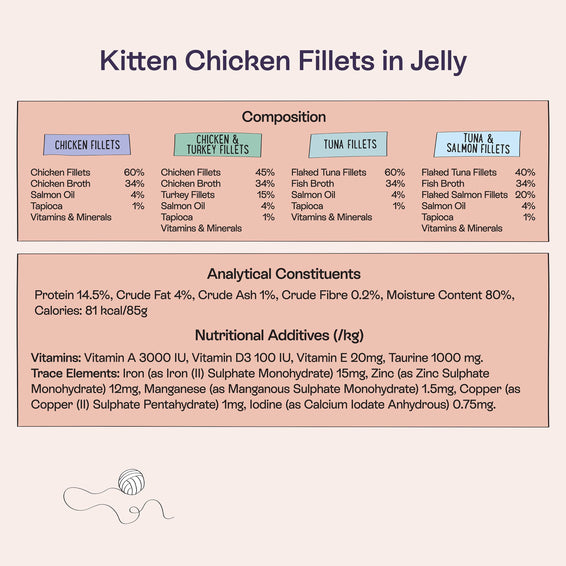 Kitten Chicken Fillets in Jelly

Composition

CHICKEN FILLETS

| Chicken Fillets | 60% |
|---|---|
| Chicken Broth | 34% |
| Salmon Oil | 4% |
| Tapioca | 1% |
| Vitamins & Minerals | |

CHICKEN & TURKEY FILLETS

| Chicken Fillets | 45% |
|---|---|
| Chicken Broth | 34% |
| Turkey Fillets | 15% |
| Salmon Oil | 4% |
| Tapioca | 1% |
| Vitamins & Minerals | |

TUNA FILLETS

| Flaked Tuna Fillets | 60% |
|---|---|
| Fish Broth | 34% |
| Salmon Oil | 4% |
| Tapioca | 1% |
| Vitamins & Minerals | |

TUNA & SALMON FILLETS

| Flaked Tuna Fillets | 40% |
|---|---|
| Fish Broth | 34% |
| Flaked Salmon Fillets | 20% |
| Salmon Oil | 4% |
| Tapioca | 1% |
| Vitamins & Minerals | |

Analytical Constituents

Protein 14.5%, Crude Fat 4%, Crude Ash 1%, Crude Fibre 0.2%, Moisture Content 80%, Calories: 81 kcal/85g

Nutritional Additives (/kg)

Vitamins: Vitamin A 3000 IU, Vitamin D3 100 IU, Vitamin E 20mg, Taurine 1000 mg.
Trace Elements: Iron (as Iron (II) Sulphate Monohydrate) 15mg, Zinc (as Zinc Sulphate Monohydrate) 12mg, Manganese (as Manganous Sulphate Monohydrate) 1.5mg, Copper (as Copper (II) Sulphate Pentahydrate) 1mg, Iodine (as Calcium Iodate Anhydrous) 0.75mg.